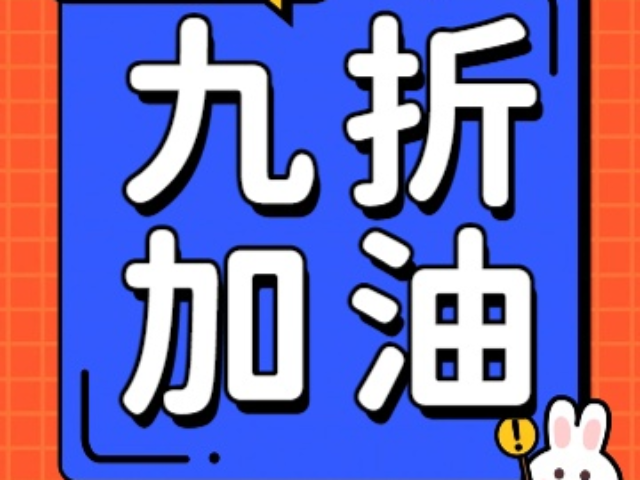 九折
加油

!